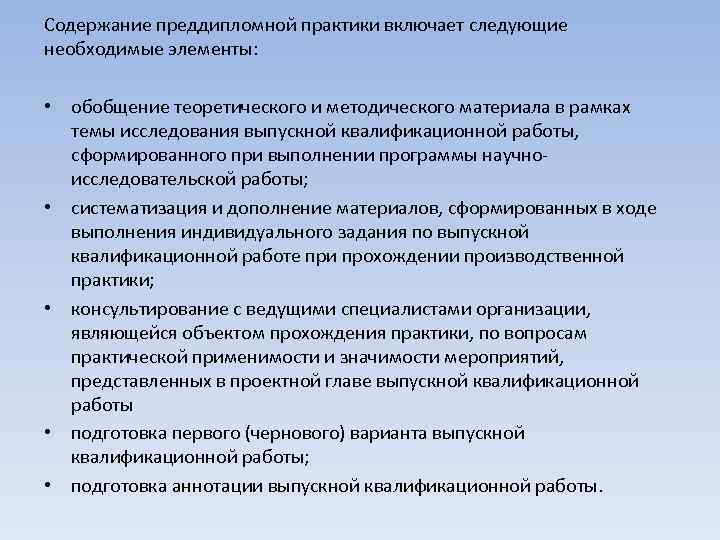 Содержание преддипломной практики включает следующие необходимые элементы:

• обобщение теоретического и методического материала в рамках темы исследования выпускной квалификационной работы, сформированного при выполнении программы научно-исследовательской работы;
• систематизация и дополнение материалов, сформированных в ходе выполнения индивидуального задания по выпускной квалификационной работе при прохождении производственной практики;
• консультирование с ведущими специалистами организации, являющейся объектом прохождения практики, по вопросам практической применимости и значимости мероприятий, представленных в проектной главе выпускной квалификационной работы
• подготовка первого (чернового) варианта выпускной квалификационной работы;
• подготовка аннотации выпускной квалификационной работы.